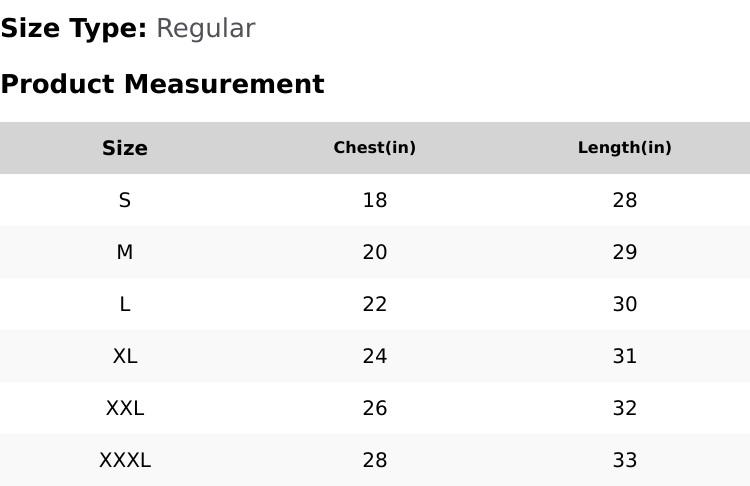 Size Type: Regular

Product Measurement

| Size | Chest(in) | Length(in) |
|---|---|---|
| S | 18 | 28 |
| M | 20 | 29 |
| L | 22 | 30 |
| XL | 24 | 31 |
| XXL | 26 | 32 |
| XXXL | 28 | 33 |